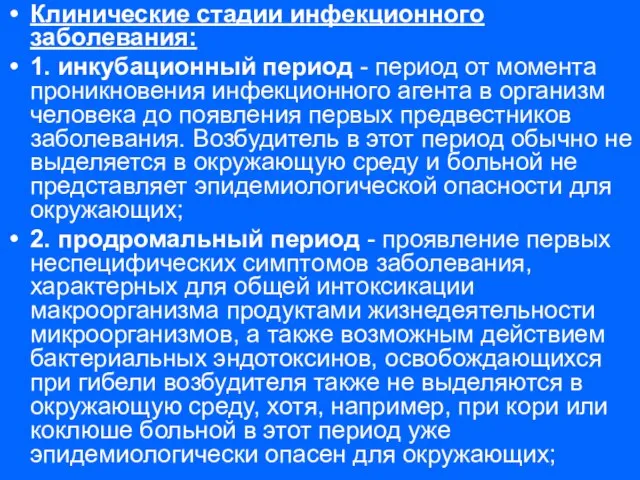 • Клинические стадии инфекционного заболевания:

• 1. инкубационный период - период от момента проникновения инфекционного агента в организм человека до появления первых предвестников заболевания. Возбудитель в этот период обычно не выделяется в окружающую среду и больной не представляет эпидемиологической опасности для окружающих;

• 2. продромальный период - проявление первых неспецифических симптомов заболевания, характерных для общей интоксикации макроорганизма продуктами жизнедеятельности микроорганизмов, а также возможным действием бактериальных эндотоксинов, освобождающихся при гибели возбудителя также не выделяются в окружающую среду, хотя, например, при кори или коклюше больной в этот период уже эпидемиологически опасен для окружающих;